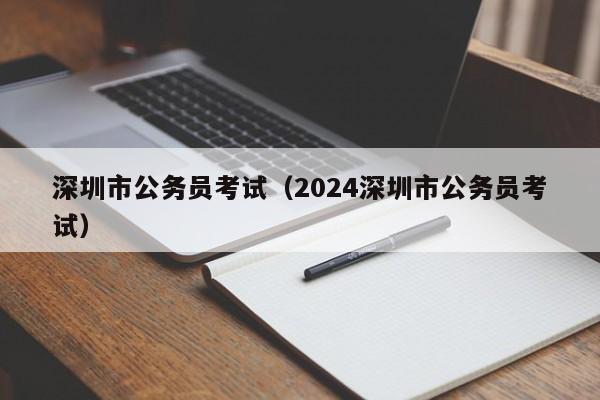 深圳市公务员考试（2024深圳市公务员考试）